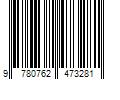 9 780762 473281